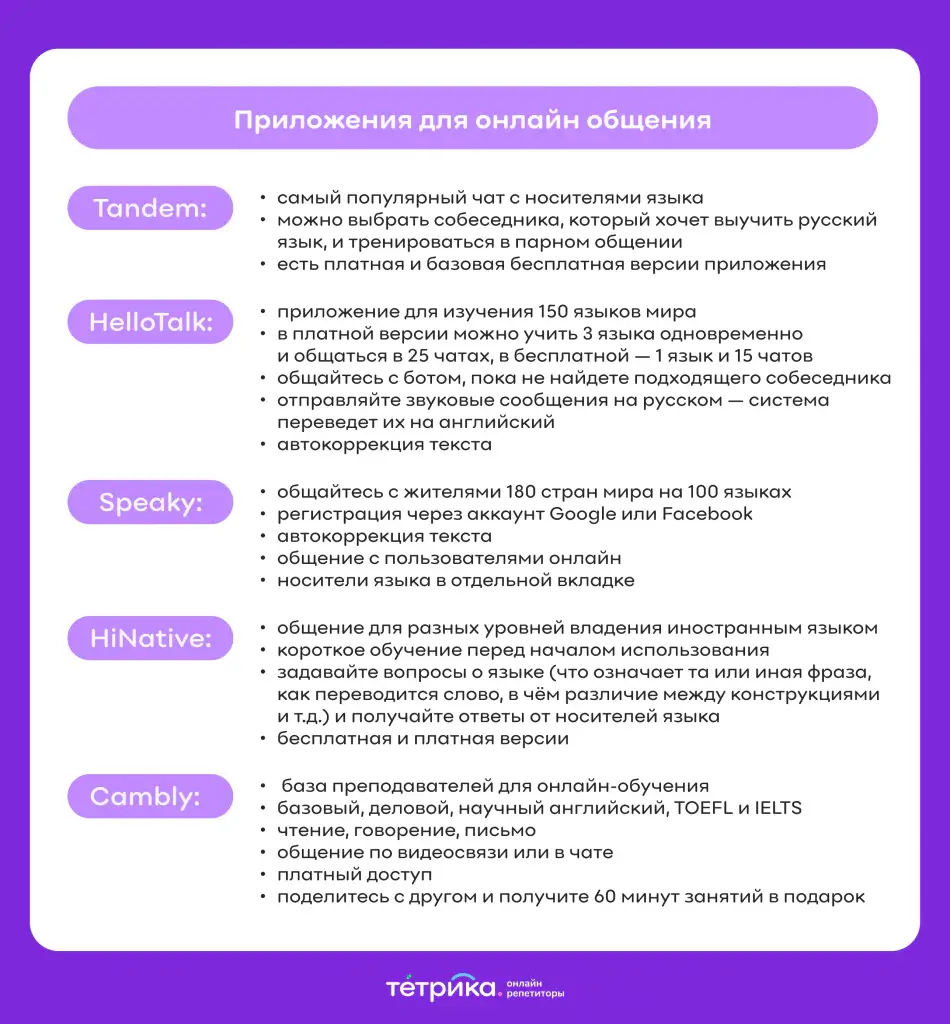 Приложения для онлайн общения

Tandem:

• самый популярный чат с носителями языка
• можно выбрать собеседника, который хочет выучить русский язык, и тренироваться в парном общении
• есть платная и базовая бесплатная версии приложения

HelloTalk:

• приложение для изучения 150 языков мира
• в платной версии можно учить 3 языка одновременно и общаться в 25 чатах, в бесплатной — 1 язык и 15 чатов
• общайтесь с ботом, пока не найдете подходящего собеседника
• отправляйте звуковые сообщения на русском — система переведет их на английский
• автокоррекция текста

Speaky:

• общайтесь с жителями 180 стран мира на 100 языках
• регистрация через аккаунт Google или Facebook
• автокоррекция текста
• общение с пользователями онлайн
• носители языка в отдельной вкладке

HiNative:

• общение для разных уровней владения иностранным языком
• короткое обучение перед началом использования
• задавайте вопросы о языке (что означает та или иная фраза, как переводится слово, в чём различие между конструкциями и т.д.) и получайте ответы от носителей языка
• бесплатная и платная версии

Cambly:

• база преподавателей для онлайн-обучения
• базовый, деловой, научный английский, TOEFL и IELTS
• чтение, говорение, письмо
• общение по видеосвязи или в чате
• платный доступ
• поделитесь с другом и получите 60 минут занятий в подарок

тетрика. онлайн репетиторы